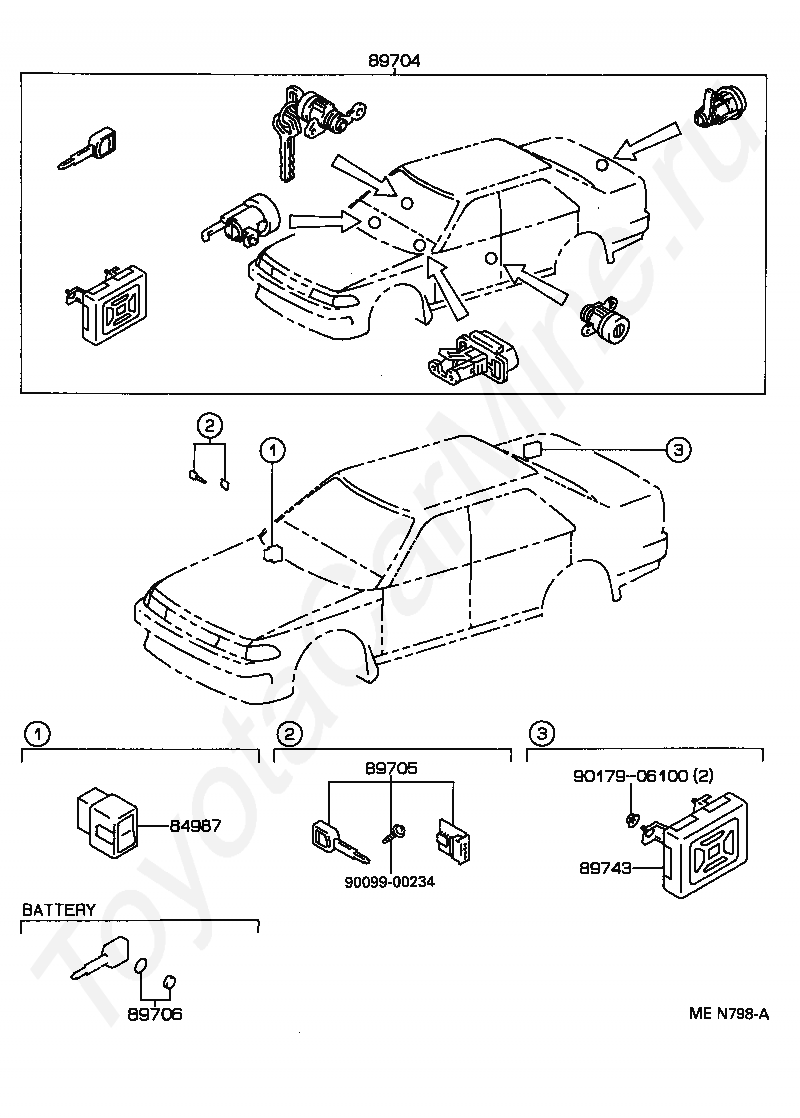 89704

2
1
3

1
84987

2
89705
90099-00234

3
90179-06100 (2)
89743

BATTERY
89706

ME N798-A

ToyotaCarMire.ru